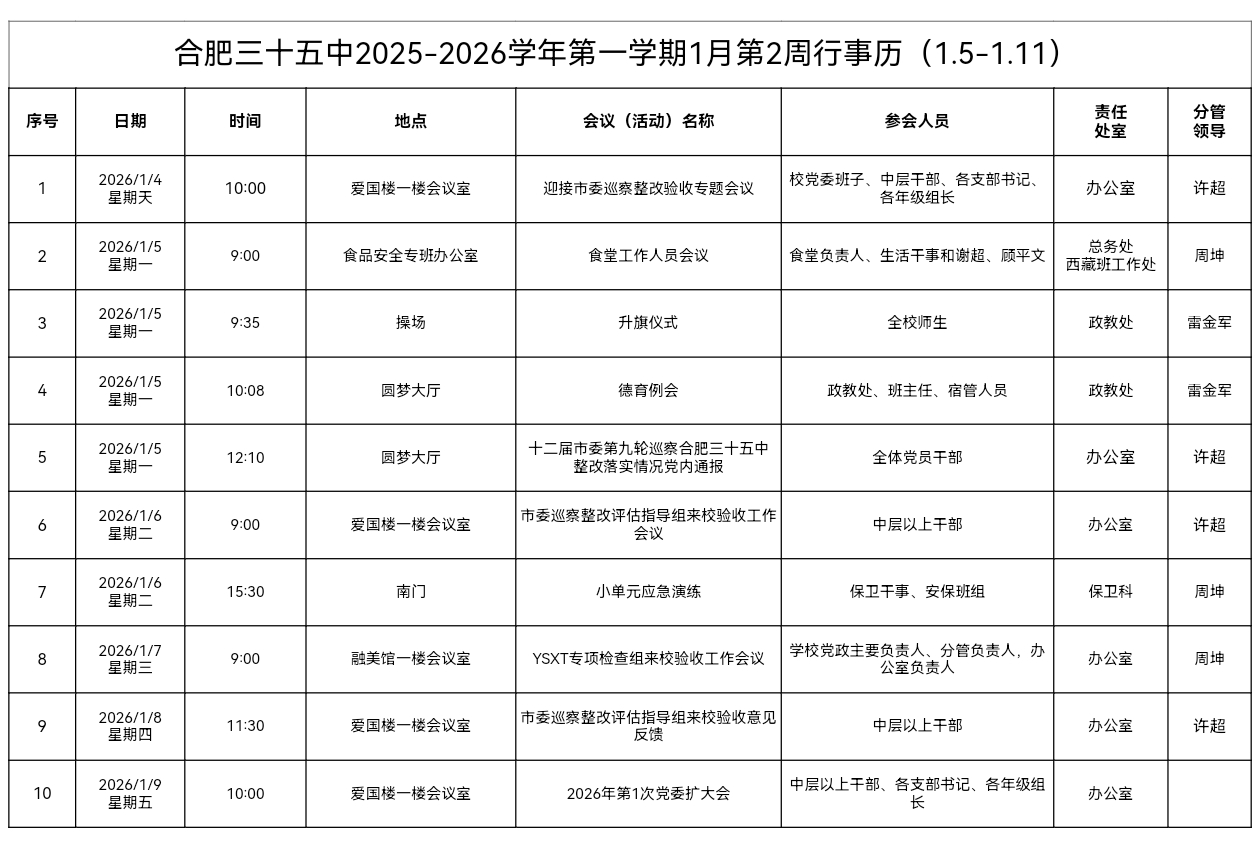 合肥三十五中2025-2026学年第一学期1月第2周行事历（1.5-1.11）

| 序号 | 日期 | 时间 | 地点 | 会议（活动）名称 | 参会人员 | 责任处室 | 分管领导 |
|---|---|---|---|---|---|---|---|
| 1 | 2026/1/4 星期天 | 10:00 | 爱国楼一楼会议室 | 迎接市委巡察整改验收专题会议 | 校党委班子、中层干部、各支部书记、各年级组长 | 办公室 | 许超 |
| 2 | 2026/1/5 星期一 | 9:00 | 食品安全专班办公室 | 食堂工作人员会议 | 食堂负责人、生活干事和谢超、顾平文 | 总务处 西藏班工作处 | 周坤 |
| 3 | 2026/1/5 星期一 | 9:35 | 操场 | 升旗仪式 | 全校师生 | 政教处 | 雷金军 |
| 4 | 2026/1/5 星期一 | 10:08 | 圆梦大厅 | 德育例会 | 政教处、班主任、宿管人员 | 政教处 | 雷金军 |
| 5 | 2026/1/5 星期一 | 12:10 | 圆梦大厅 | 十二届市委第九轮巡察合肥三十五中整改落实情况党内通报 | 全体党员干部 | 办公室 | 许超 |
| 6 | 2026/1/6 星期二 | 9:00 | 爱国楼一楼会议室 | 市委巡察整改评估指导组来校验收工作会议 | 中层以上干部 | 办公室 | 许超 |
| 7 | 2026/1/6 星期二 | 15:30 | 南门 | 小单元应急演练 | 保卫干事、安保班组 | 保卫科 | 周坤 |
| 8 | 2026/1/7 星期三 | 9:00 | 融美馆一楼会议室 | YSXT专项检查组来校验收工作会议 | 学校党政主要负责人、分管负责人，办公室负责人 | 办公室 | 周坤 |
| 9 | 2026/1/8 星期四 | 11:30 | 爱国楼一楼会议室 | 市委巡察整改评估指导组来校验收意见反馈 | 中层以上干部 | 办公室 | 许超 |
| 10 | 2026/1/9 星期五 | 10:00 | 爱国楼一楼会议室 | 2026年第1次党委扩大会 | 中层以上干部、各支部书记、各年级组长 | 办公室 | |